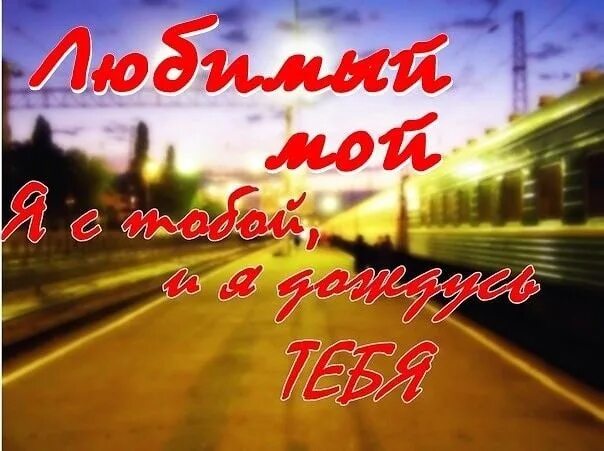 Любимый мой
Я с тобой,
и я дождусь
ТЕБЯ